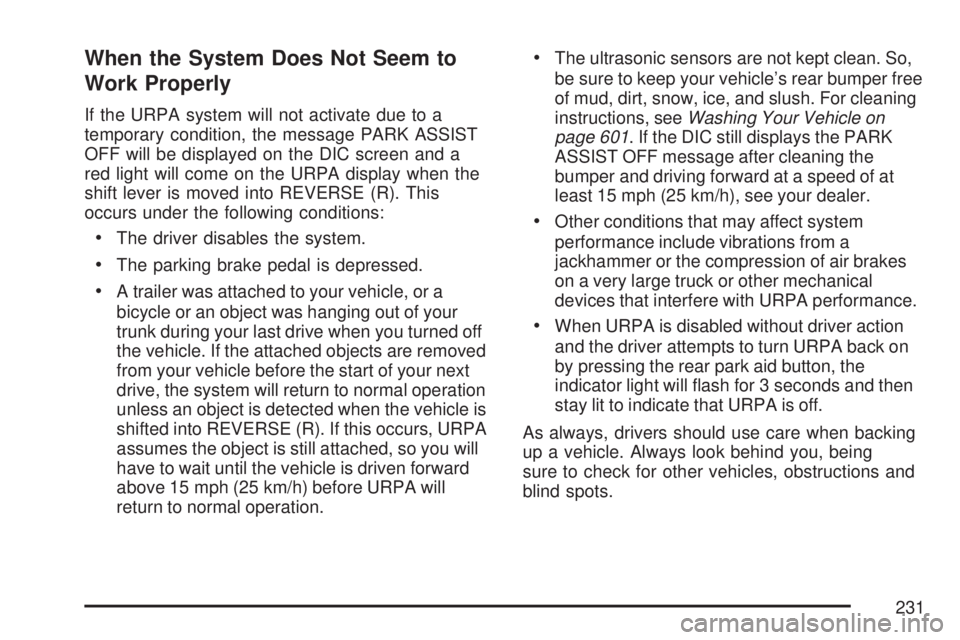 When the System Does Not Seem to Work Properly

If the URPA system will not activate due to a temporary condition, the message PARK ASSIST OFF will be displayed on the DIC screen and a red light will come on the URPA display when the shift lever is moved into REVERSE (R). This occurs under the following conditions:

• The driver disables the system.

• The parking brake pedal is depressed.

• A trailer was attached to your vehicle, or a bicycle or an object was hanging out of your trunk during your last drive when you turned off the vehicle. If the attached objects are removed from your vehicle before the start of your next drive, the system will return to normal operation unless an object is detected when the vehicle is shifted into REVERSE (R). If this occurs, URPA assumes the object is still attached, so you will have to wait until the vehicle is driven forward above 15 mph (25 km/h) before URPA will return to normal operation.

• The ultrasonic sensors are not kept clean. So, be sure to keep your vehicle's rear bumper free of mud, dirt, snow, ice, and slush. For cleaning instructions, see Washing Your Vehicle on page 601. If the DIC still displays the PARK ASSIST OFF message after cleaning the bumper and driving forward at a speed of at least 15 mph (25 km/h), see your dealer.

• Other conditions that may affect system performance include vibrations from a jackhammer or the compression of air brakes on a very large truck or other mechanical devices that interfere with URPA performance.

• When URPA is disabled without driver action and the driver attempts to turn URPA back on by pressing the rear park aid button, the indicator light will flash for 3 seconds and then stay lit to indicate that URPA is off.

As always, drivers should use care when backing up a vehicle. Always look behind you, being sure to check for other vehicles, obstructions and blind spots.

231

carmanualsonline.info